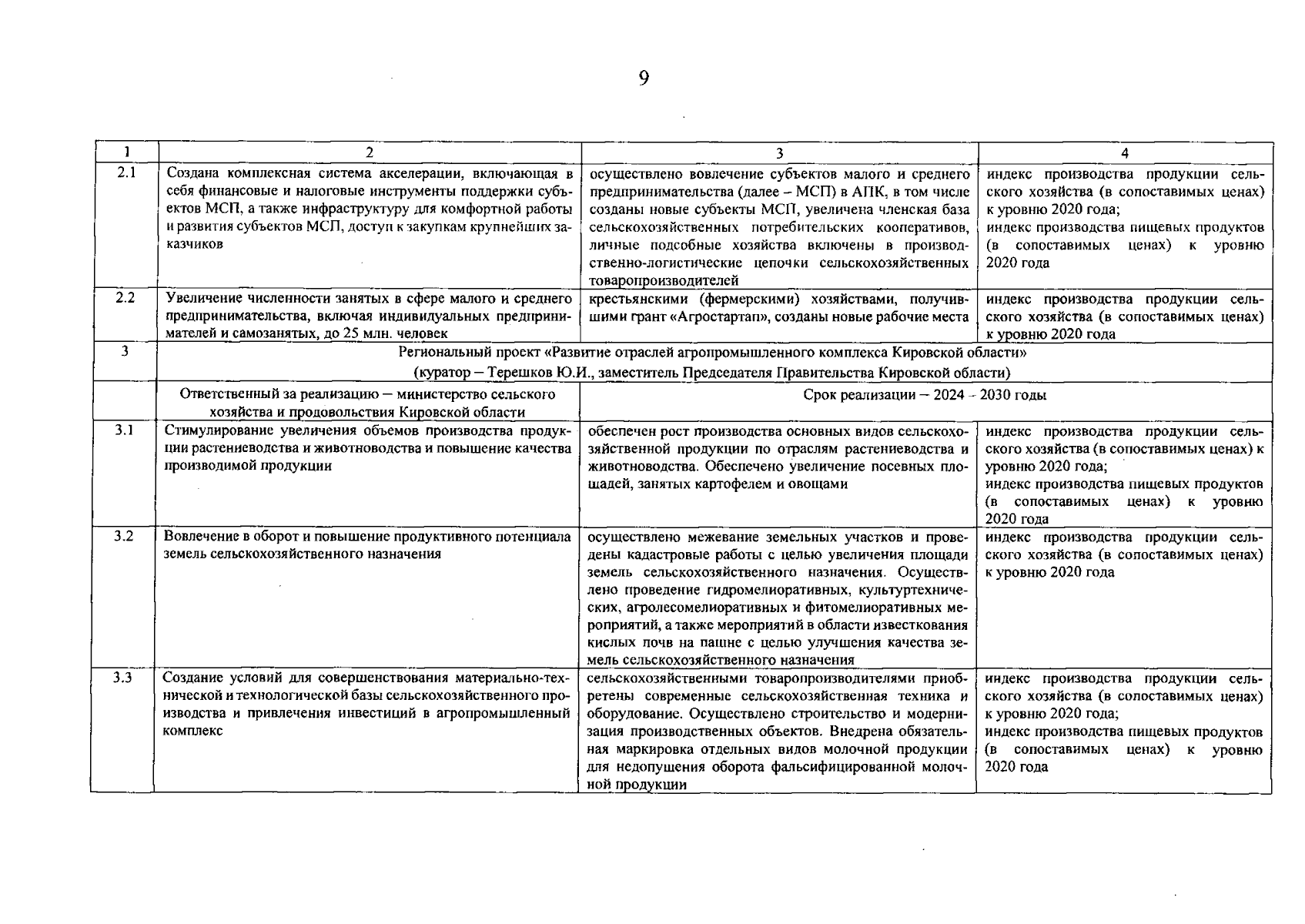 9

| 1 | 2 | 3 | 4 |
|---|---|---|---|
| 2.1 | Создана комплексная система акселерации, включающая в себя финансовые и налоговые инструменты поддержки субъектов МСП, а также инфраструктуру для комфортной работы и развития субъектов МСП, доступ к закупкам крупнейших заказчиков | осуществлено вовлечение субъектов малого и среднего предпринимательства (далее – МСП) в АПК, в том числе созданы новые субъекты МСП, увеличена членская база сельскохозяйственных потребительских кооперативов, личные подсобные хозяйства включены в производственно-логистические цепочки сельскохозяйственных товаропроизводителей | индекс производства продукции сельского хозяйства (в сопоставимых ценах) к уровню 2020 года; индекс производства пищевых продуктов (в сопоставимых ценах) к уровню 2020 года |
| 2.2 | Увеличение численности занятых в сфере малого и среднего предпринимательства, включая индивидуальных предпринимателей и самозанятых, до 25 млн. человек | крестьянскими (фермерскими) хозяйствами, получившими грант «Агростартап», созданы новые рабочие места | индекс производства продукции сельского хозяйства (в сопоставимых ценах) к уровню 2020 года |
| 3 | Региональный проект «Развитие отраслей агропромышленного комплекса Кировской области» (куратор – Терешков Ю.И., заместитель Председателя Правительства Кировской области) | | |
| | Ответственный за реализацию – министерство сельского хозяйства и продовольствия Кировской области | Срок реализации – 2024 – 2030 годы | |
| 3.1 | Стимулирование увеличения объемов производства продукции растениеводства и животноводства и повышение качества производимой продукции | обеспечен рост производства основных видов сельскохозяйственной продукции по отраслям растениеводства и животноводства. Обеспечено увеличение посевных площадей, занятых картофелем и овощами | индекс производства продукции сельского хозяйства (в сопоставимых ценах) к уровню 2020 года; индекс производства пищевых продуктов (в сопоставимых ценах) к уровню 2020 года |
| 3.2 | Вовлечение в оборот и повышение продуктивного потенциала земель сельскохозяйственного назначения | осуществлено межевание земельных участков и проведены кадастровые работы с целью увеличения площади земель сельскохозяйственного назначения. Осуществлено проведение гидромелиоративных, культуртехнических, агролесомелиоративных и фитомелиоративных мероприятий, а также мероприятий в области известкования кислых почв на пашне с целью улучшения качества земель сельскохозяйственного назначения | индекс производства продукции сельского хозяйства (в сопоставимых ценах) к уровню 2020 года |
| 3.3 | Создание условий для совершенствования материально-технической и технологической базы сельскохозяйственного производства и привлечения инвестиций в агропромышленный комплекс | сельскохозяйственными товаропроизводителями приобретены современные сельскохозяйственная техника и оборудование. Осуществлено строительство и модернизация производственных объектов. Внедрена обязательная маркировка отдельных видов молочной продукции для недопущения оборота фальсифицированной молочной продукции | индекс производства продукции сельского хозяйства (в сопоставимых ценах) к уровню 2020 года; индекс производства пищевых продуктов (в сопоставимых ценах) к уровню 2020 года |